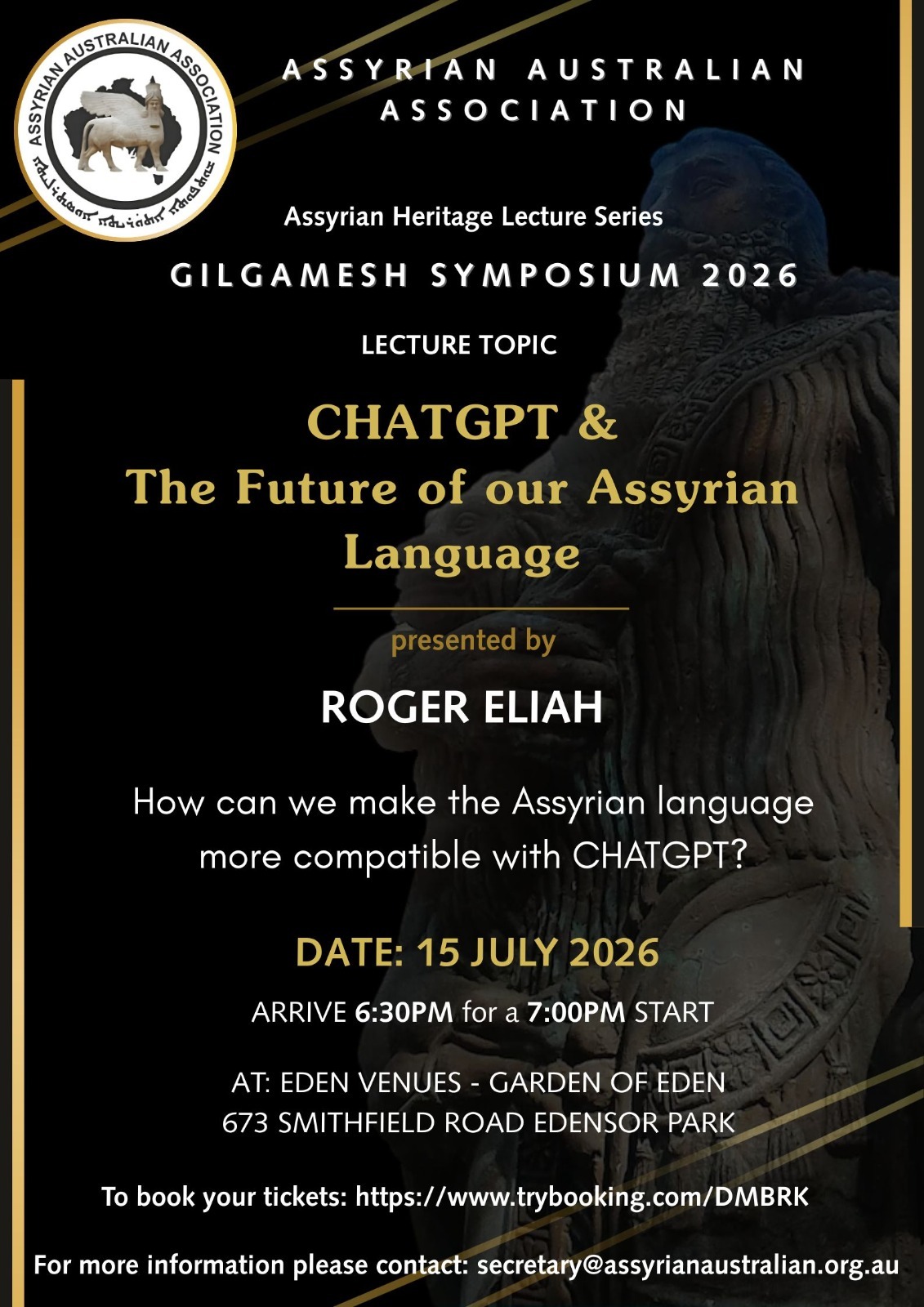 ASSYRIAN AUSTRALIAN ASSOCIATION

ASSYRIAN AUSTRALIAN ASSOCIATION

Assyrian Heritage Lecture Series

GILGAMESH SYMPOSIUM 2026

LECTURE TOPIC

CHATGPT & The Future of our Assyrian Language

presented by

ROGER ELIAH

How can we make the Assyrian language more compatible with CHATGPT?

DATE: 15 JULY 2026

ARRIVE 6:30PM for a 7:00PM START

AT: EDEN VENUES - GARDEN OF EDEN
673 SMITHFIELD ROAD EDENSOR PARK

To book your tickets: https://www.trybooking.com/DMBRK

For more information please contact: secretary@assyrianaustralian.org.au